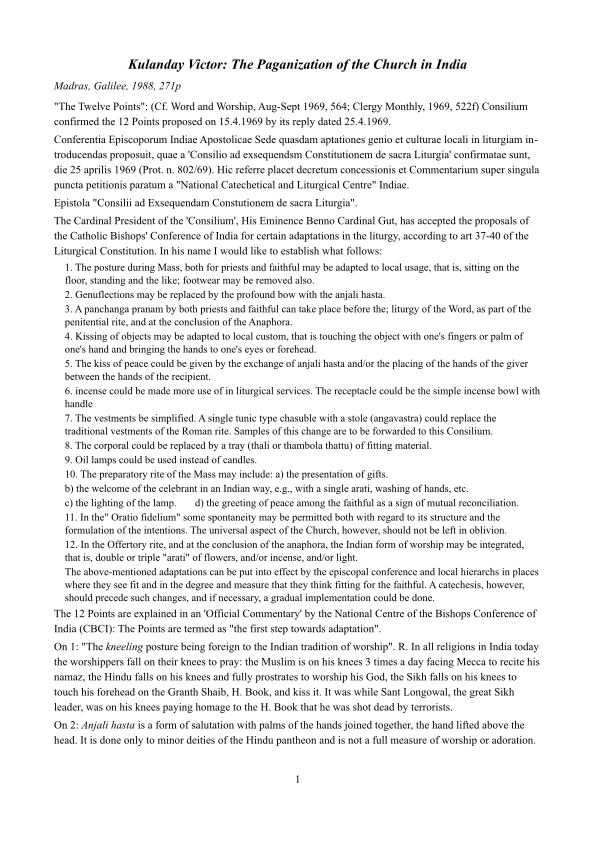 Kulanday Victor: The Paganization of the Church in India

Madras, Galilee, 1988, 271p

"The Twelve Points": (Cf. Word and Worship, Aug-Sept 1969, 564; Clergy Monthly, 1969, 522f) Consilium confirmed the 12 Points proposed on 15.4.1969 by its reply dated 25.4.1969.

Conferentia Episcoporum Indiae Apostolicae Sede quasdam aptationes genio et culturae locali in liturgiam introducendas proposuit, quae a 'Consilio ad exsequendsm Constitutionem de sacra Liturgia' confirmatae sunt, die 25 aprilis 1969 (Prot. n. 802/69). Hic referre placet decretum concessionis et Commentarium super singula puncta petitionis paratum a "National Catechetical and Liturgical Centre" Indiae.

Epistola "Consilii ad Exsequendam Constutionem de sacra Liturgia".

The Cardinal President of the 'Consilium', His Eminence Benno Cardinal Gut, has accepted the proposals of the Catholic Bishops' Conference of India for certain adaptations in the liturgy, according to art 37-40 of the Liturgical Constitution. In his name I would like to establish what follows:

1. The posture during Mass, both for priests and faithful may be adapted to local usage, that is, sitting on the floor, standing and the like; footwear may be removed also.
2. Genuflections may be replaced by the profound bow with the anjali hasta.
3. A panchanga pranam by both priests and faithful can take place before the; liturgy of the Word, as part of the penitential rite, and at the conclusion of the Anaphora.
4. Kissing of objects may be adapted to local custom, that is touching the object with one's fingers or palm of one's hand and bringing the hands to one's eyes or forehead.
5. The kiss of peace could be given by the exchange of anjali hasta and/or the placing of the hands of the giver between the hands of the recipient.
6. incense could be made more use of in liturgical services. The receptacle could be the simple incense bowl with handle
7. The vestments be simplified. A single tunic type chasuble with a stole (angavastra) could replace the traditional vestments of the Roman rite. Samples of this change are to be forwarded to this Consilium.
8. The corporal could be replaced by a tray (thali or thambola thattu) of fitting material.
9. Oil lamps could be used instead of candles.
10. The preparatory rite of the Mass may include: a) the presentation of gifts.
b) the welcome of the celebrant in an Indian way, e.g., with a single arati, washing of hands, etc.
c) the lighting of the lamp. d) the greeting of peace among the faithful as a sign of mutual reconciliation.
11. In the" Oratio fidelium" some spontaneity may be permitted both with regard to its structure and the formulation of the intentions. The universal aspect of the Church, however, should not be left in oblivion.
12. In the Offertory rite, and at the conclusion of the anaphora, the Indian form of worship may be integrated, that is, double or triple "arati" of flowers, and/or incense, and/or light.
The above-mentioned adaptations can be put into effect by the episcopal conference and local hierarchs in places where they see fit and in the degree and measure that they think fitting for the faithful. A catechesis, however, should precede such changes, and if necessary, a gradual implementation could be done.

The 12 Points are explained in an 'Official Commentary' by the National Centre of the Bishops Conference of India (CBCI): The Points are termed as "the first step towards adaptation".

On 1: "The kneeling posture being foreign to the Indian tradition of worship". R. In all religions in India today the worshippers fall on their knees to pray: the Muslim is on his knees 3 times a day facing Mecca to recite his namaz, the Hindu falls on his knees and fully prostrates to worship his God, the Sikh falls on his knees to touch his forehead on the Granth Shaib, H. Book, and kiss it. It was while Sant Longowal, the great Sikh leader, was on his knees paying homage to the H. Book that he was shot dead by terrorists.

On 2: Anjali hasta is a form of salutation with palms of the hands joined together, the hand lifted above the head. It is done only to minor deities of the Hindu pantheon and is not a full measure of worship or adoration.

1